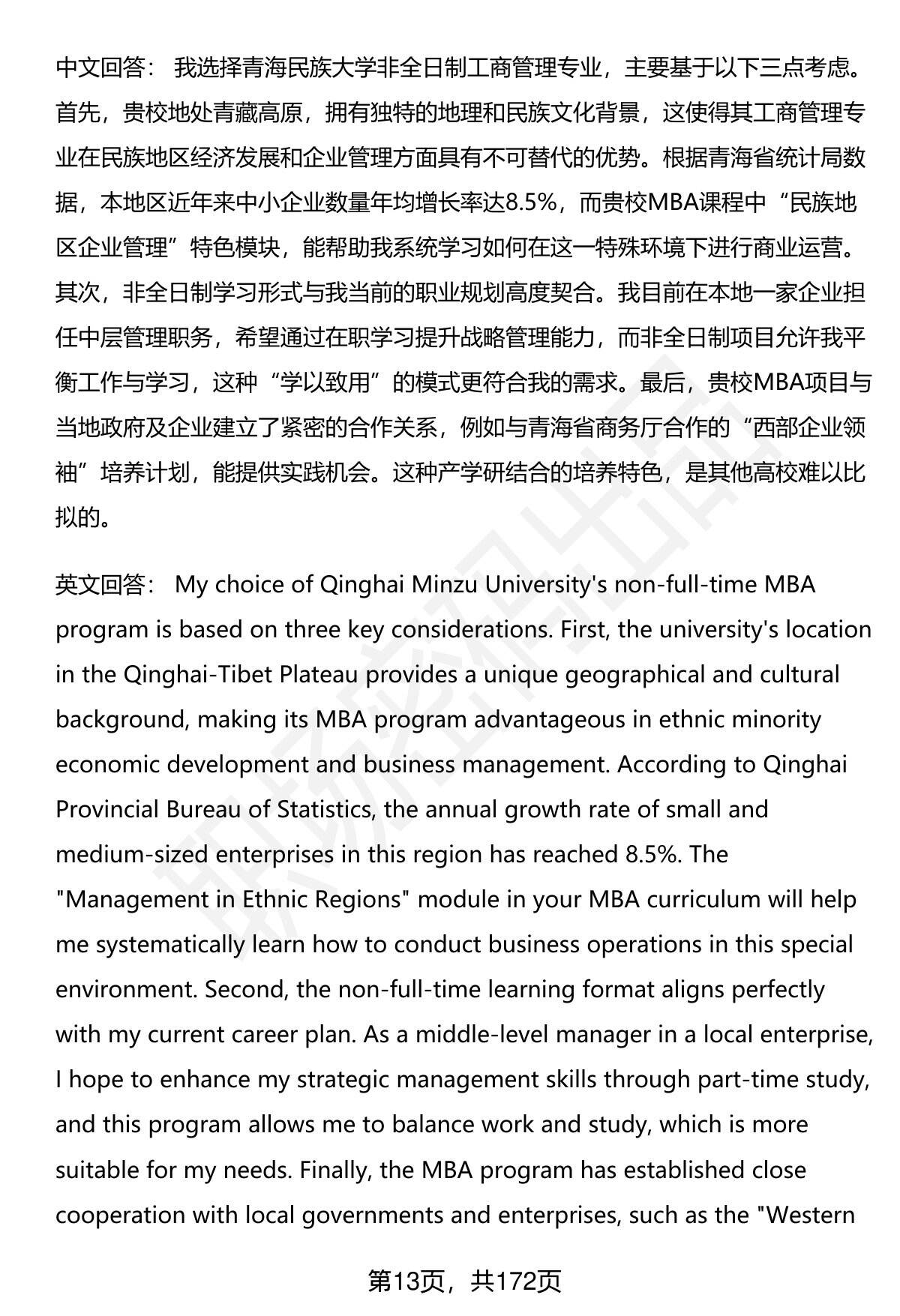 中文回答： 我选择青海民族大学非全日制工商管理专业，主要基于以下三点考虑。首先，贵校地处青藏高原，拥有独特的地理和民族文化背景，这使得其工商管理专业在民族地区经济发展和企业管理方面具有不可替代的优势。根据青海省统计局数据，本地区近年来中小企业数量年均增长率达8.5%，而贵校MBA课程中“民族地区企业管理”特色模块，能帮助我系统学习如何在这一特殊环境下进行商业运营。其次，非全日制学习形式与我当前的职业规划高度契合。我目前在本地一家企业担任中层管理职务，希望通过在职学习提升战略管理能力，而非全日制项目允许我平衡工作与学习，这种“学以致用”的模式更符合我的需求。最后，贵校MBA项目与当地政府及企业建立了紧密的合作关系，例如与青海省商务厅合作的“西部企业领袖”培养计划，能提供实践机会。这种产学研结合的培养特色，是其他高校难以比拟的。

英文回答： My choice of Qinghai Minzu University's non-full-time MBA program is based on three key considerations. First, the university's location in the Qinghai-Tibet Plateau provides a unique geographical and cultural background, making its MBA program advantageous in ethnic minority economic development and business management. According to Qinghai Provincial Bureau of Statistics, the annual growth rate of small and medium-sized enterprises in this region has reached 8.5%. The "Management in Ethnic Regions" module in your MBA curriculum will help me systematically learn how to conduct business operations in this special environment. Second, the non-full-time learning format aligns perfectly with my current career plan. As a middle-level manager in a local enterprise, I hope to enhance my strategic management skills through part-time study, and this program allows me to balance work and study, which is more suitable for my needs. Finally, the MBA program has established close cooperation with local governments and enterprises, such as the "Western

第13页，共172页